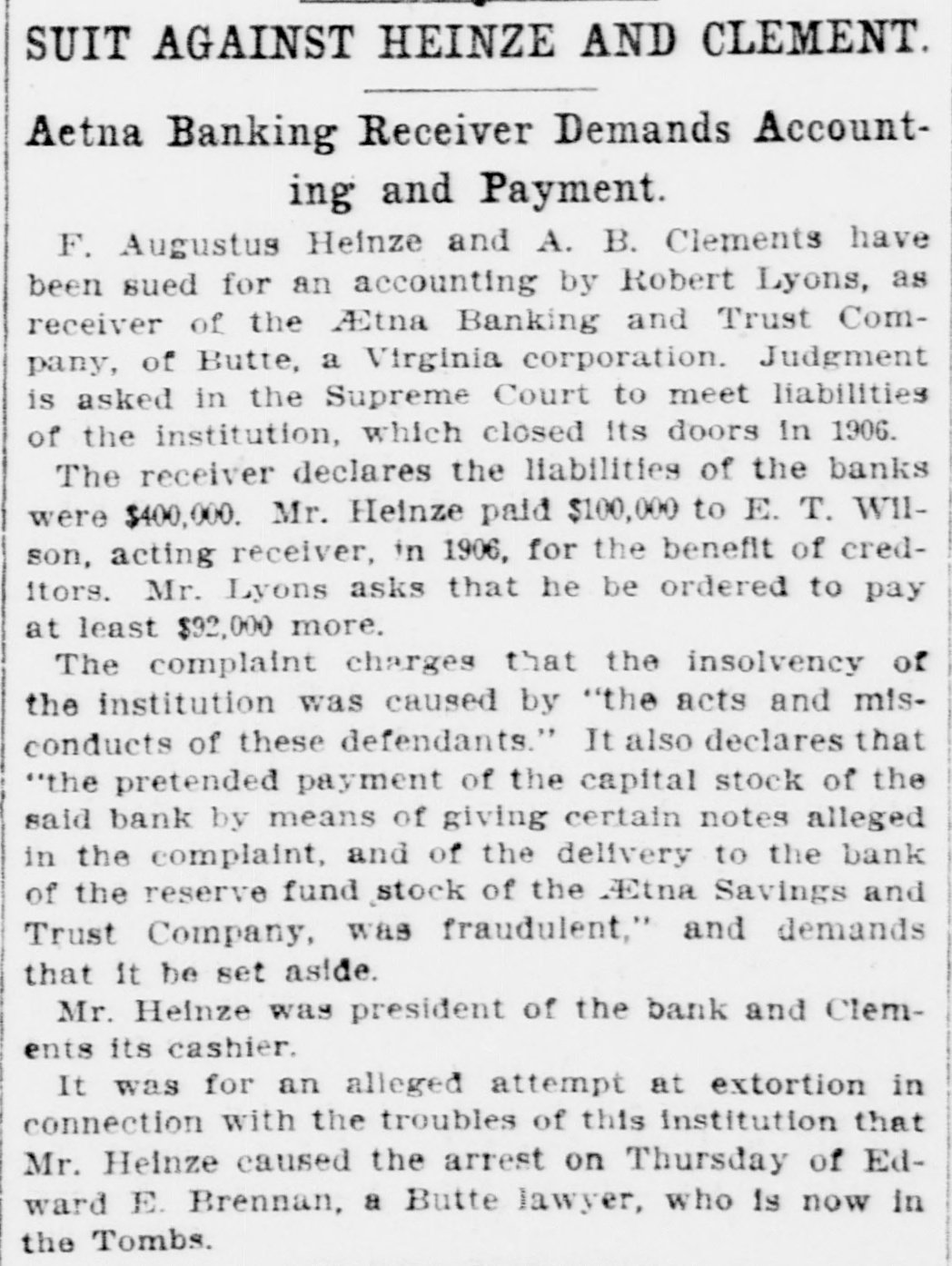 SUIT AGAINST HEINZE AND CLEMENT.

Aetna Banking Receiver Demands Accounting and Payment.

F. Augustus Heinze and A. B. Clements have been sued for an accounting by Robert Lyons, as receiver of the Ætna Banking and Trust Company, of Butte, a Virginia corporation. Judgment is asked in the Supreme Court to meet liabilities of the institution, which closed its doors in 1906.

The receiver declares the liabilities of the banks were $400,000. Mr. Heinze paid $100,000 to E. T. Wilson, acting receiver, in 1906, for the benefit of creditors. Mr. Lyons asks that he be ordered to pay at least $92,000 more.

The complaint charges that the insolvency of the institution was caused by "the acts and misconducts of these defendants." It also declares that "the pretended payment of the capital stock of the said bank by means of giving certain notes alleged in the complaint, and of the delivery to the bank of the reserve fund stock of the Ætna Savings and Trust Company, was fraudulent," and demands that it be set aside.

Mr. Heinze was president of the bank and Clements its cashier.

It was for an alleged attempt at extortion in connection with the troubles of this institution that Mr. Heinze caused the arrest on Thursday of Edward E. Brennan, a Butte lawyer, who is now in the Tombs.